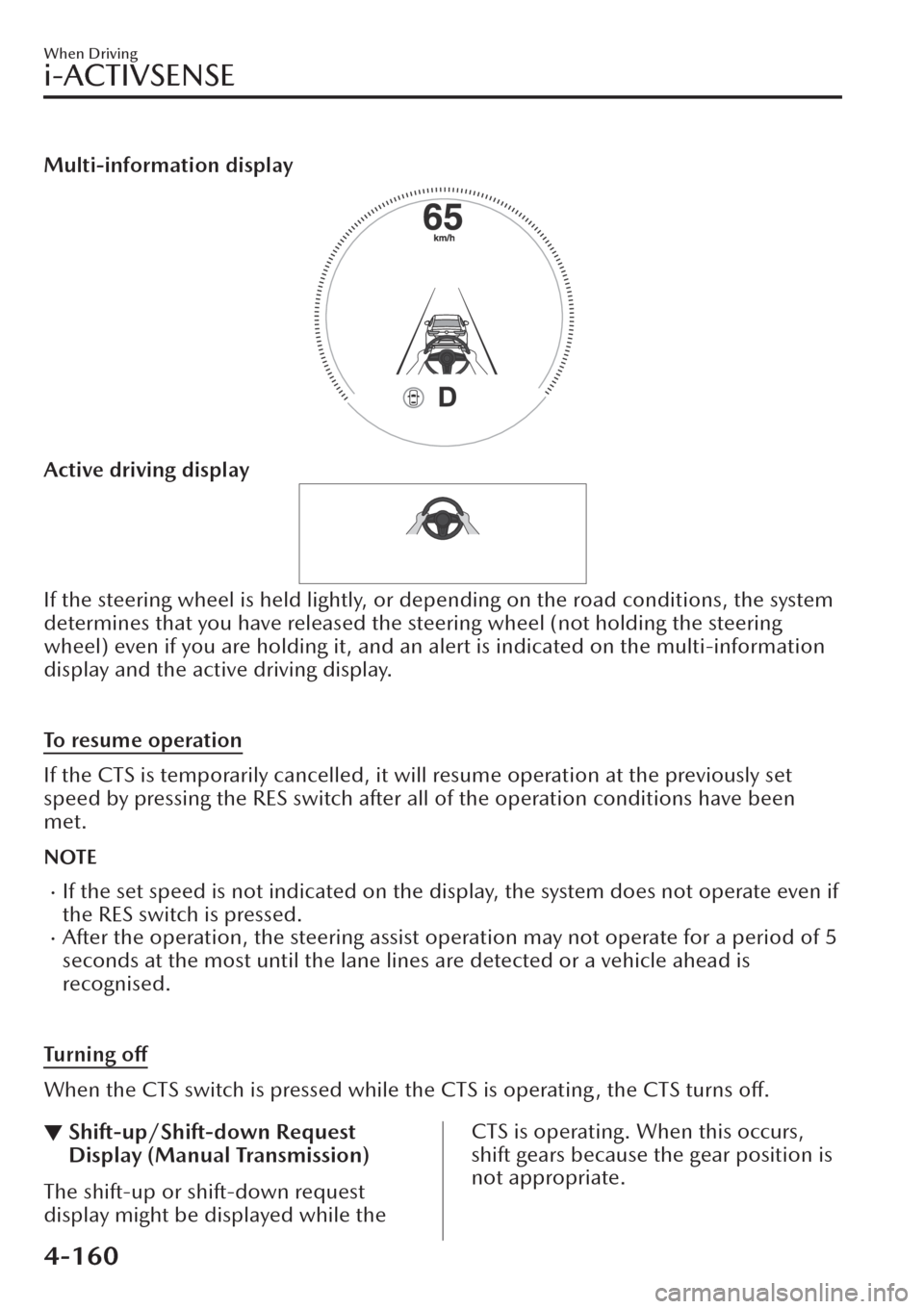 When Driving

i-ACTIVSENSE

Multi-information display

65
km/h

D

Active driving display

If the steering wheel is held lightly, or depending on the road conditions, the system determines that you have released the steering wheel (not holding the steering wheel) even if you are holding it, and an alert is indicated on the multi-information display and the active driving display.

To resume operation

If the CTS is temporarily cancelled, it will resume operation at the previously set speed by pressing the RES switch after all of the operation conditions have been met.

NOTE

· If the set speed is not indicated on the display, the system does not operate even if the RES switch is pressed.
· After the operation, the steering assist operation may not operate for a period of 5 seconds at the most until the lane lines are detected or a vehicle ahead is recognised.

Turning off

When the CTS switch is pressed while the CTS is operating, the CTS turns off.

▼ Shift-up/Shift-down Request Display (Manual Transmission)

The shift-up or shift-down request display might be displayed while the CTS is operating. When this occurs, shift gears because the gear position is not appropriate.

4-160

carmanualsonline.info